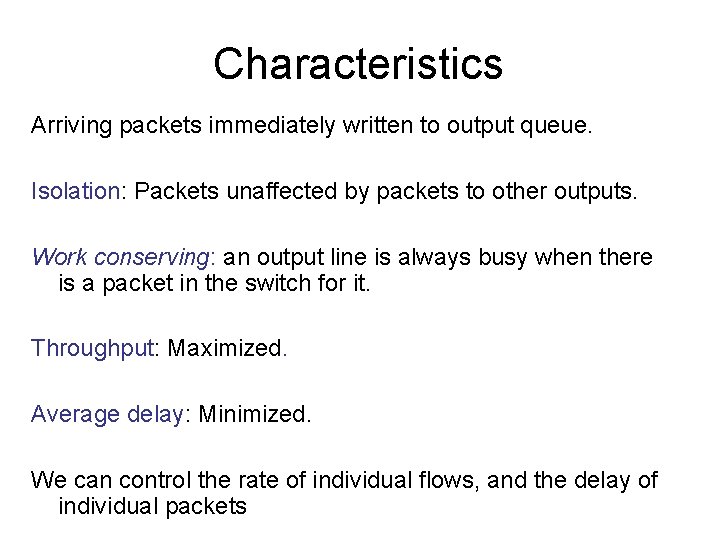 Characteristics

Arriving packets immediately written to output queue.

Isolation: Packets unaffected by packets to other outputs.

Work conserving: an output line is always busy when there is a packet in the switch for it.

Throughput: Maximized.

Average delay: Minimized.

We can control the rate of individual flows, and the delay of individual packets